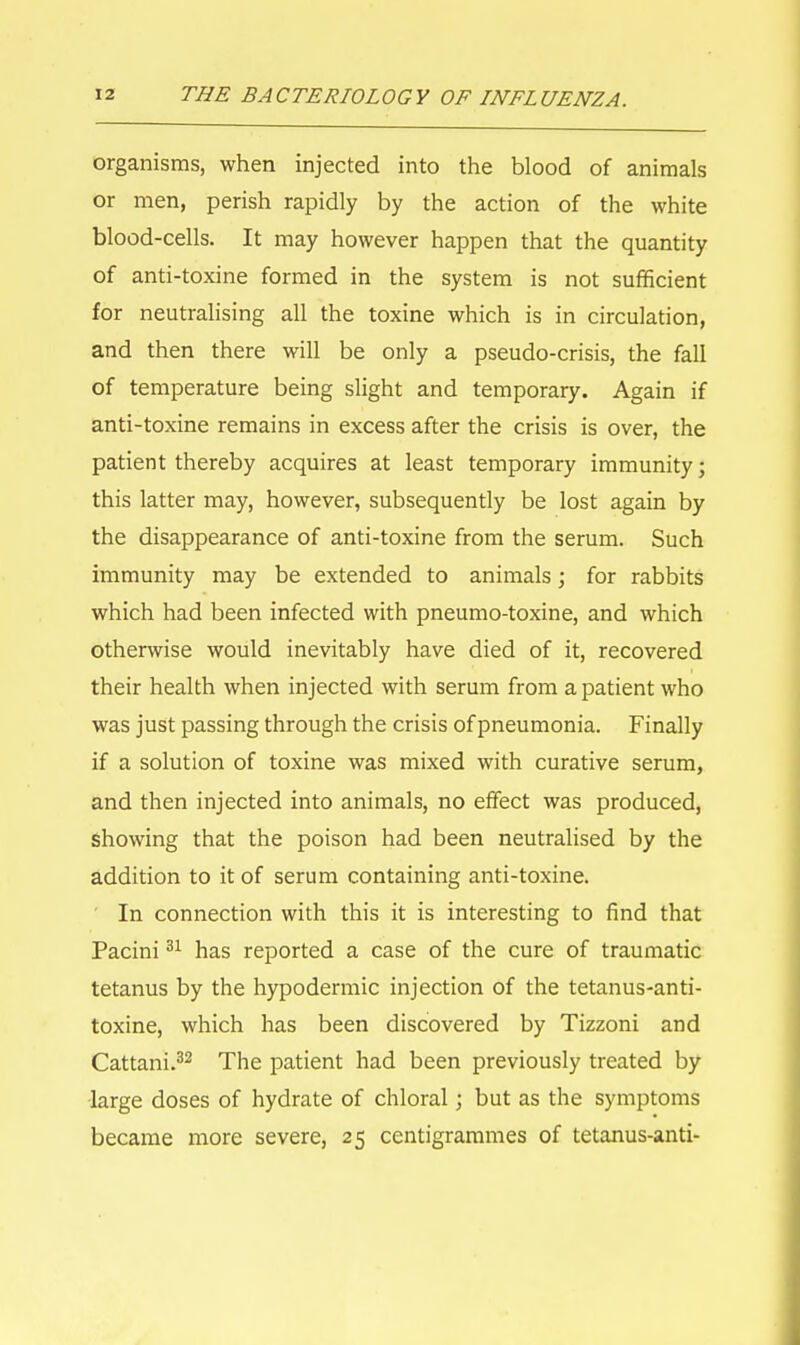 12 THE BACTERIOLOGY OF INFLUENZA.

organisms, when injected into the blood of animals or men, perish rapidly by the action of the white blood-cells. It may however happen that the quantity of anti-toxine formed in the system is not sufficient for neutralising all the toxine which is in circulation, and then there will be only a pseudo-crisis, the fall of temperature being slight and temporary. Again if anti-toxine remains in excess after the crisis is over, the patient thereby acquires at least temporary immunity; this latter may, however, subsequently be lost again by the disappearance of anti-toxine from the serum. Such immunity may be extended to animals; for rabbits which had been infected with pneumo-toxine, and which otherwise would inevitably have died of it, recovered their health when injected with serum from a patient who was just passing through the crisis ofpneumonia. Finally if a solution of toxine was mixed with curative serum, and then injected into animals, no effect was produced, showing that the poison had been neutralised by the addition to it of serum containing anti-toxine.

In connection with this it is interesting to find that Pacini $^{31}$ has reported a case of the cure of traumatic tetanus by the hypodermic injection of the tetanus-anti-toxine, which has been discovered by Tizzoni and Cattani.$^{32}$ The patient had been previously treated by large doses of hydrate of chloral; but as the symptoms became more severe, 25 centigrammes of tetanus-anti-